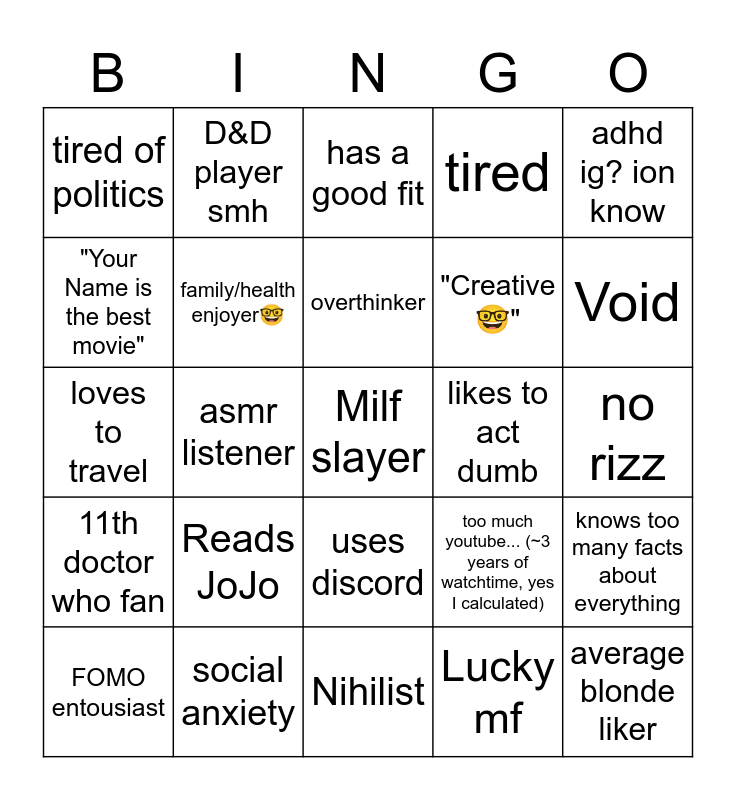 | B | I | N | G | O |
|---|---|---|---|---|
| tired of politics | D&D player smh | has a good fit | tired | adhd ig? ion know |
| "Your Name is the best movie" | family/health enjoyer🤓 | overthinker | "Creative 🤓" | Void |
| loves to travel | asmr listener | Milf slayer | likes to act dumb | no rizz |
| 11th doctor who fan | Reads JoJo | uses discord | too much youtube... (~3 years of watchtime, yes I calculated) | knows too many facts about everything |
| FOMO entousiast | social anxiety | Nihilist | Lucky mf | average blonde liker |